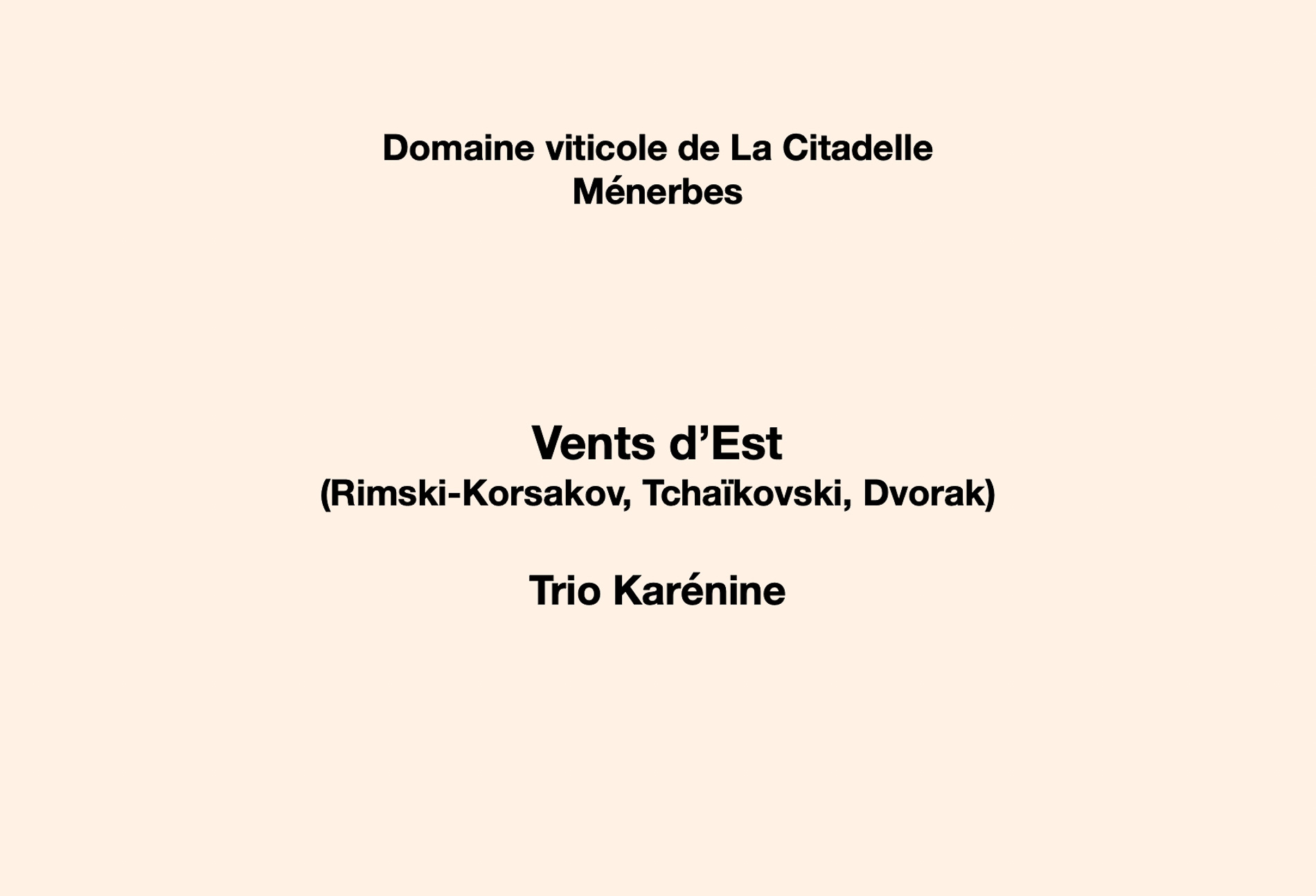 Domaine viticole de La Citadelle
Ménerbes

Vents d'Est
(Rimski-Korsakov, Tchaïkovski, Dvorak)

Trio Karénine